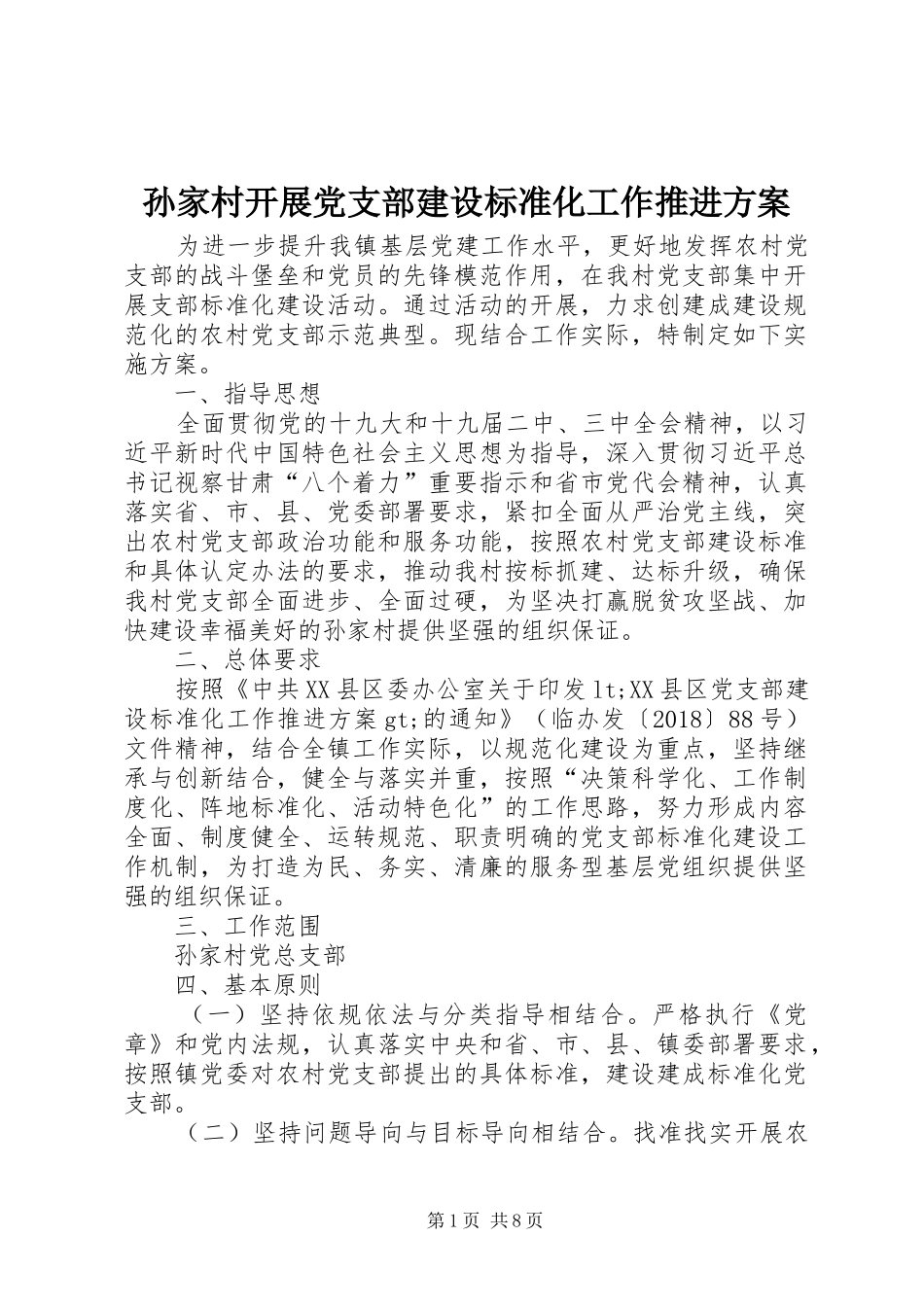 孙家村开展党支部建设标准化工作推进方案

为进一步提升我镇基层党建工作水平，更好地发挥农村党支部的战斗堡垒和党员的先锋模范作用，在我村党支部集中开展支部标准化建设活动。通过活动的开展，力求创建成建设规范化的农村党支部示范典型。现结合工作实际，特制定如下实施方案。

一、指导思想

全面贯彻党的十九大和十九届二中、三中全会精神，以习近平新时代中国特色社会主义思想为指导，深入贯彻习近平总书记视察甘肃“八个着力”重要指示和省市党代会精神，认真落实省、市、县、党委部署要求，紧扣全面从严治党主线，突出农村党支部政治功能和服务功能，按照农村党支部建设标准和具体认定办法的要求，推动我村按标抓建、达标升级，确保我村党支部全面进步、全面过硬，为坚决打赢脱贫攻坚战、加快建设幸福美好的孙家村提供坚强的组织保证。

二、总体要求

按照《中共XX县区委办公室关于印发lt;XX县区党支部建设标准化工作推进方案gt;的通知》（临办发〔2018〕88号）文件精神，结合全镇工作实际，以规范化建设为重点，坚持继承与创新结合，健全与落实并重，按照“决策科学化、工作制度化、阵地标准化、活动特色化”的工作思路，努力形成内容全面、制度健全、运转规范、职责明确的党支部标准化建设工作机制，为打造为民、务实、清廉的服务型基层党组织提供坚强的组织保证。

三、工作范围

孙家村党总支部

四、基本原则

（一）坚持依规依法与分类指导相结合。严格执行《党章》和党内法规，认真落实中央和省、市、县、镇委部署要求，按照镇党委对农村党支部提出的具体标准，建设建成标准化党支部。

（二）坚持问题导向与目标导向相结合。找准找实开展农

第1页 共8页